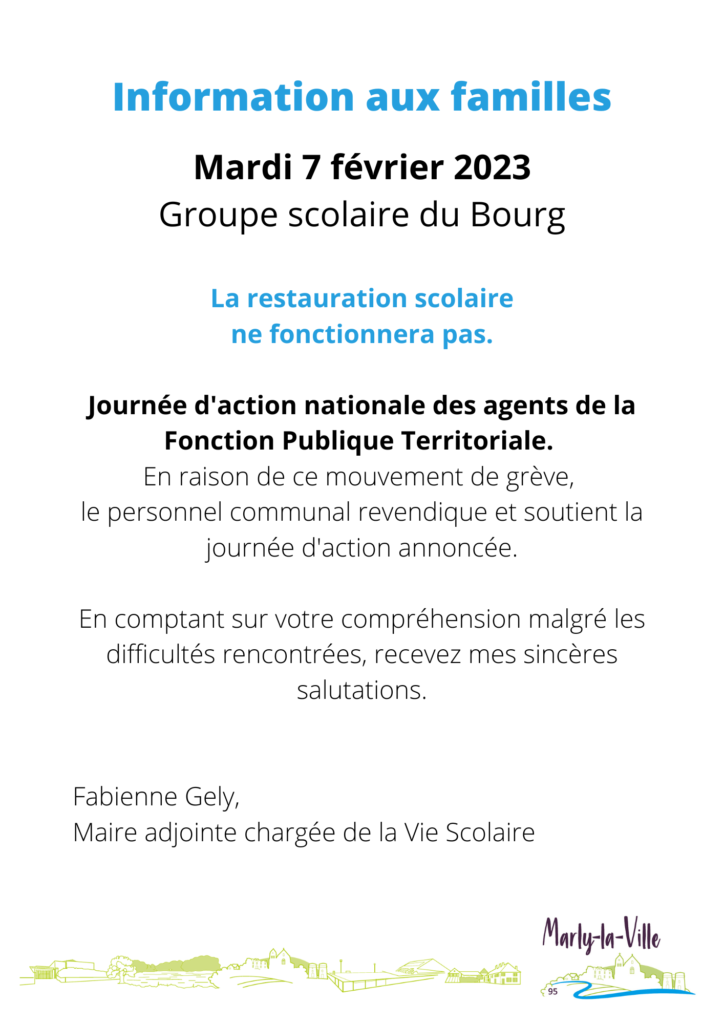 Information aux familles

Mardi 7 février 2023
Groupe scolaire du Bourg

La restauration scolaire
ne fonctionnera pas.

Journée d'action nationale des agents de la Fonction Publique Territoriale.
En raison de ce mouvement de grève, le personnel communal revendique et soutient la journée d'action annoncée.

En comptant sur votre compréhension malgré les difficultés rencontrées, recevez mes sincères salutations.

Fabienne Gely,
Maire adjointe chargée de la Vie Scolaire

Marly-la-Ville
95